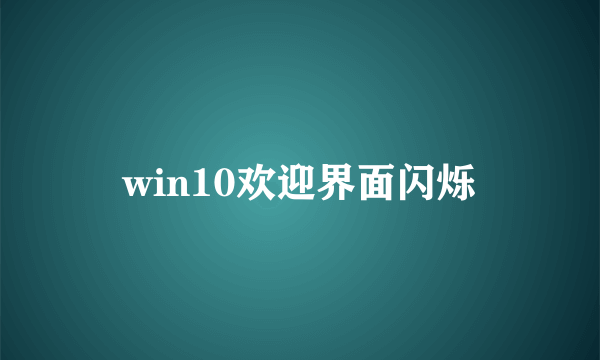 win10欢迎界面闪烁